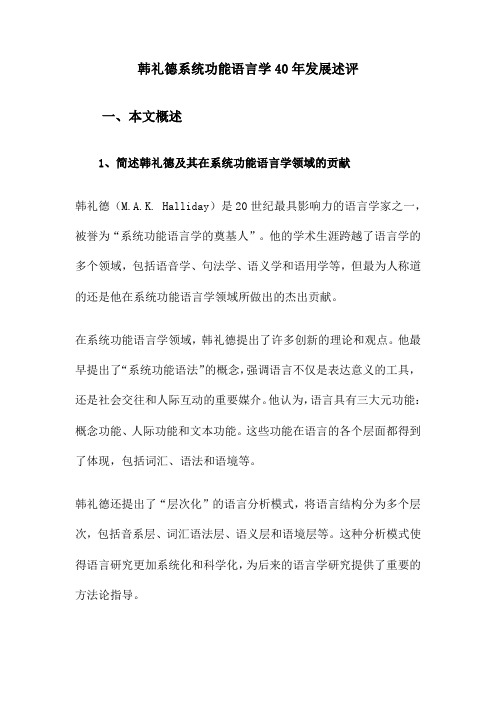 韩礼德系统功能语言学40年发展述评

一、本文概述

1、简述韩礼德及其在系统功能语言学领域的贡献

韩礼德（M.A.K. Halliday）是20世纪最具影响力的语言学家之一，被誉为“系统功能语言学的奠基人”。他的学术生涯跨越了语言学的多个领域，包括语音学、句法学、语义学和语用学等，但最为人称道的还是他在系统功能语言学领域所做出的杰出贡献。

在系统功能语言学领域，韩礼德提出了许多创新的理论和观点。他最早提出了“系统功能语法”的概念，强调语言不仅是表达意义的工具，还是社会交往和人际互动的重要媒介。他认为，语言具有三大元功能：概念功能、人际功能和文本功能。这些功能在语言的各个层面都得到了体现，包括词汇、语法和语境等。

韩礼德还提出了“层次化”的语言分析模式，将语言结构分为多个层次，包括音系层、词汇语法层、语义层和语境层等。这种分析模式使得语言研究更加系统化和科学化，为后来的语言学研究提供了重要的方法论指导。